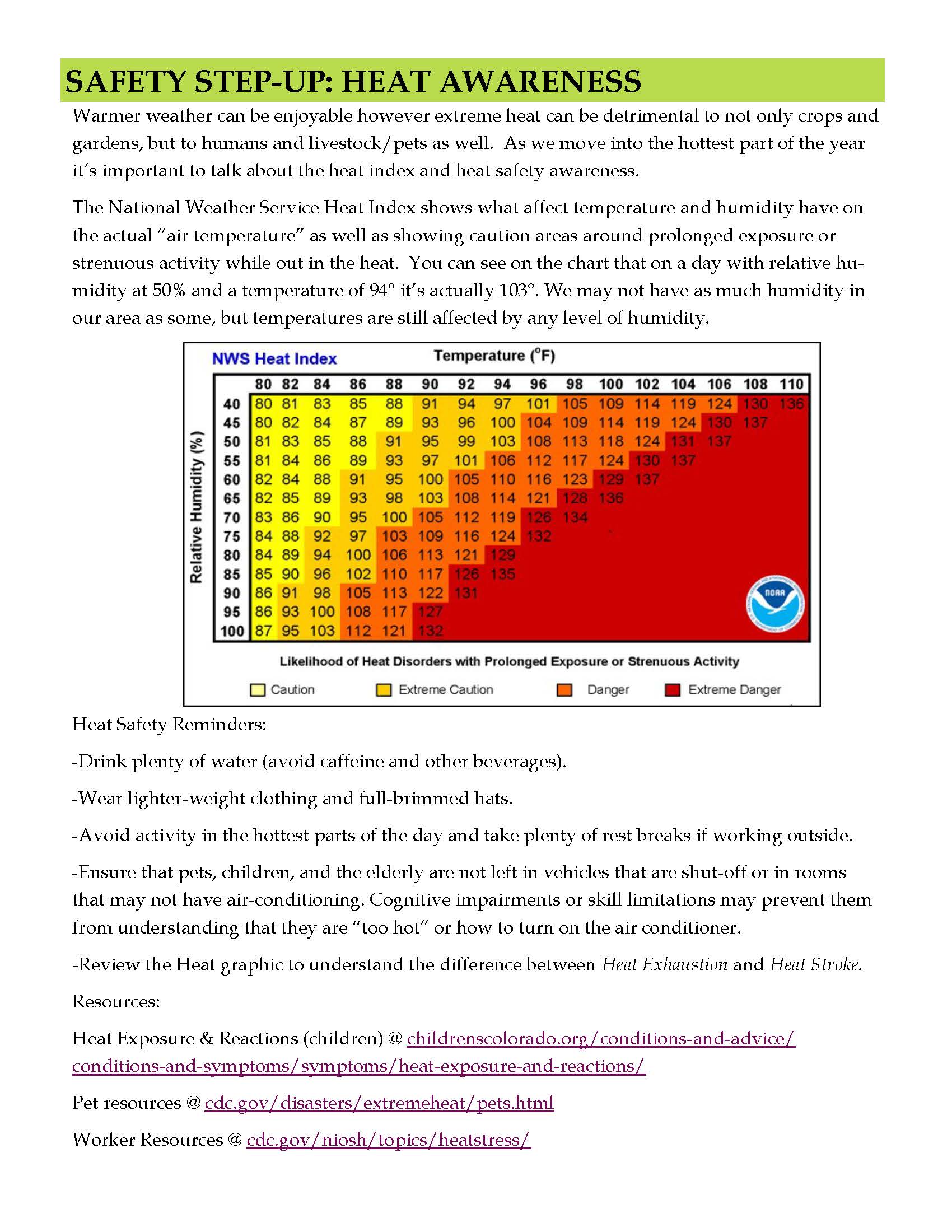 SAFETY STEP-UP: HEAT AWARENESS

Warmer weather can be enjoyable however extreme heat can be detrimental to not only crops and gardens, but to humans and livestock/pets as well. As we move into the hottest part of the year it's important to talk about the heat index and heat safety awareness.

The National Weather Service Heat Index shows what affect temperature and humidity have on the actual "air temperature" as well as showing caution areas around prolonged exposure or strenuous activity while out in the heat. You can see on the chart that on a day with relative humidity at 50% and a temperature of 94° it's actually 103°. We may not have as much humidity in our area as some, but temperatures are still affected by any level of humidity.

NWS Heat Index

Temperature (°F)

Relative Humidity (%)

| | 80 | 82 | 84 | 86 | 88 | 90 | 92 | 94 | 96 | 98 | 100 | 102 | 104 | 106 | 108 | 110 |
|---|---|---|---|---|---|---|---|---|---|---|---|---|---|---|---|---|
| 40 | 80 | 81 | 83 | 85 | 88 | 91 | 94 | 97 | 101 | 105 | 109 | 114 | 119 | 124 | 130 | 136 |
| 45 | 80 | 82 | 84 | 87 | 89 | 93 | 96 | 100 | 104 | 109 | 114 | 119 | 124 | 130 | 137 | |
| 50 | 81 | 83 | 85 | 88 | 91 | 95 | 99 | 103 | 108 | 113 | 118 | 124 | 131 | 137 | | |
| 55 | 81 | 84 | 86 | 89 | 93 | 97 | 101 | 106 | 112 | 117 | 124 | 130 | 137 | | | |
| 60 | 82 | 84 | 88 | 91 | 95 | 100 | 105 | 110 | 116 | 123 | 129 | 137 | | | | |
| 65 | 82 | 85 | 89 | 93 | 98 | 103 | 108 | 114 | 121 | 128 | 136 | | | | | |
| 70 | 83 | 86 | 90 | 95 | 100 | 105 | 112 | 119 | 126 | 134 | | | | | | |
| 75 | 84 | 88 | 92 | 97 | 103 | 109 | 116 | 124 | 132 | | | | | | | |
| 80 | 84 | 89 | 94 | 100 | 106 | 113 | 121 | 129 | | | | | | | | |
| 85 | 85 | 90 | 96 | 102 | 110 | 117 | 126 | 135 | | | | | | | | |
| 90 | 86 | 91 | 98 | 105 | 113 | 122 | 131 | | | | | | | | | |
| 95 | 86 | 93 | 100 | 108 | 117 | 127 | | | | | | | | | | |
| 100 | 87 | 95 | 103 | 112 | 121 | 132 | | | | | | | | | | |

NOAA

Likelihood of Heat Disorders with Prolonged Exposure or Strenuous Activity

Caution Extreme Caution Danger Extreme Danger

Heat Safety Reminders:

-Drink plenty of water (avoid caffeine and other beverages).

-Wear lighter-weight clothing and full-brimmed hats.

-Avoid activity in the hottest parts of the day and take plenty of rest breaks if working outside.

-Ensure that pets, children, and the elderly are not left in vehicles that are shut-off or in rooms that may not have air-conditioning. Cognitive impairments or skill limitations may prevent them from understanding that they are "too hot" or how to turn on the air conditioner.

-Review the Heat graphic to understand the difference between Heat Exhaustion and Heat Stroke.

Resources:

Heat Exposure & Reactions (children) @ childrenscolorado.org/conditions-and-advice/conditions-and-symptoms/symptoms/heat-exposure-and-reactions/

Pet resources @ cdc.gov/disasters/extremeheat/pets.html

Worker Resources @ cdc.gov/niosh/topics/heatstress/